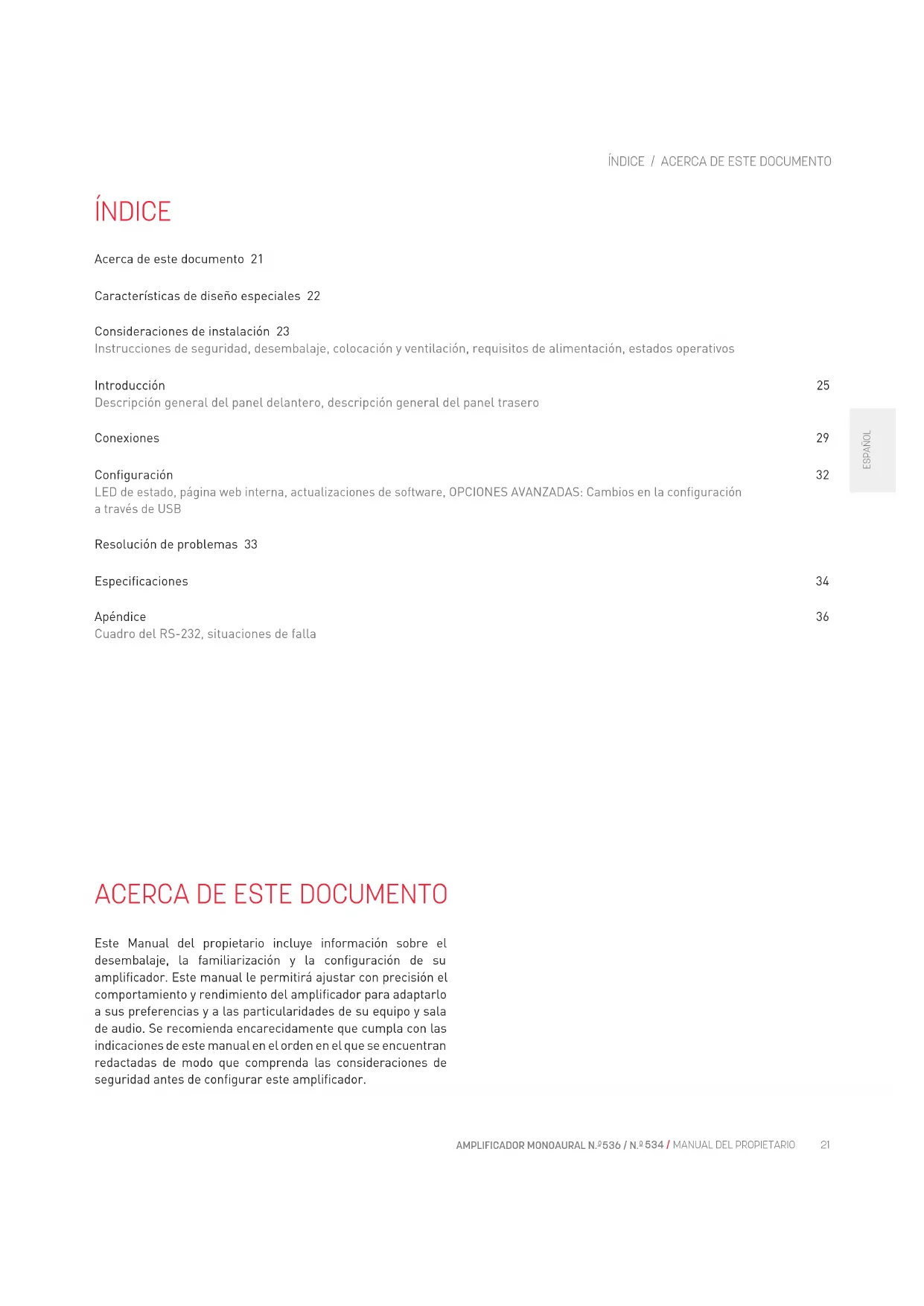 ÍNDICE / ACERCA DE ESTE DOCUMENTO

ÍNDICE

Acerca de este documento 21

Características de diseño especiales 22

Consideraciones de instalación 23
Instrucciones de seguridad, desembalaje, colocación y ventilación, requisitos de alimentación, estados operativos

Introducción 25
Descripción general del panel delantero, descripción general del panel trasero

Conexiones 29

Configuración 32
LED de estado, página web interna, actualizaciones de software, OPCIONES AVANZADAS: Cambios en la configuración a través de USB

Resolución de problemas 33

Especificaciones 34

Apéndice 36
Cuadro del RS-232, situaciones de falla

ESPAÑOL

ACERCA DE ESTE DOCUMENTO

Este Manual del propietario incluye información sobre el desembalaje, la familiarización y la configuración de su amplificador. Este manual le permitirá ajustar con precisión el comportamiento y rendimiento del amplificador para adaptarlo a sus preferencias y a las particularidades de su equipo y sala de audio. Se recomienda encarecidamente que cumpla con las indicaciones de este manual en el orden en el que se encuentran redactadas de modo que comprenda las consideraciones de seguridad antes de configurar este amplificador.

AMPLIFICADOR MONOAURAL N.º536 / N.º534 / MANUAL DEL PROPIETARIO 21